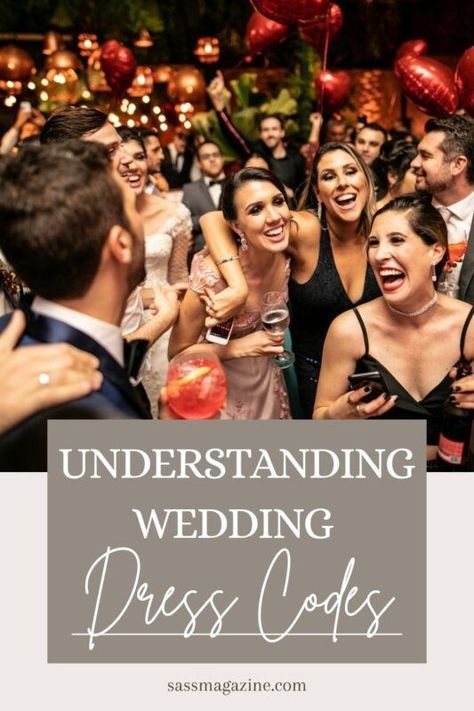 UNDERSTANDING WEDDING

Dress Codes

sassmagazine.com